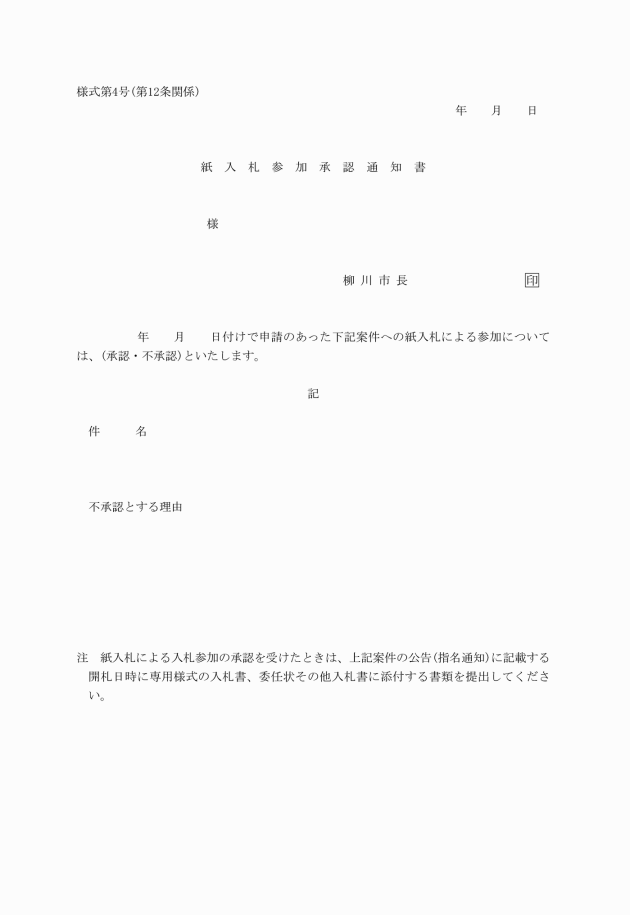 様式第4号(第12条関係)

年　月　日

紙入札参加承認通知書

様

柳川市長　印

年　月　日付けで申請のあった下記案件への紙入札による参加については、(承認・不承認)といたします。

記

件　名

不承認とする理由

注　紙入札による入札参加の承認を受けたときは、上記案件の公告(指名通知)に記載する開札日時に専用様式の入札書、委任状その他入札書に添付する書類を提出してください。